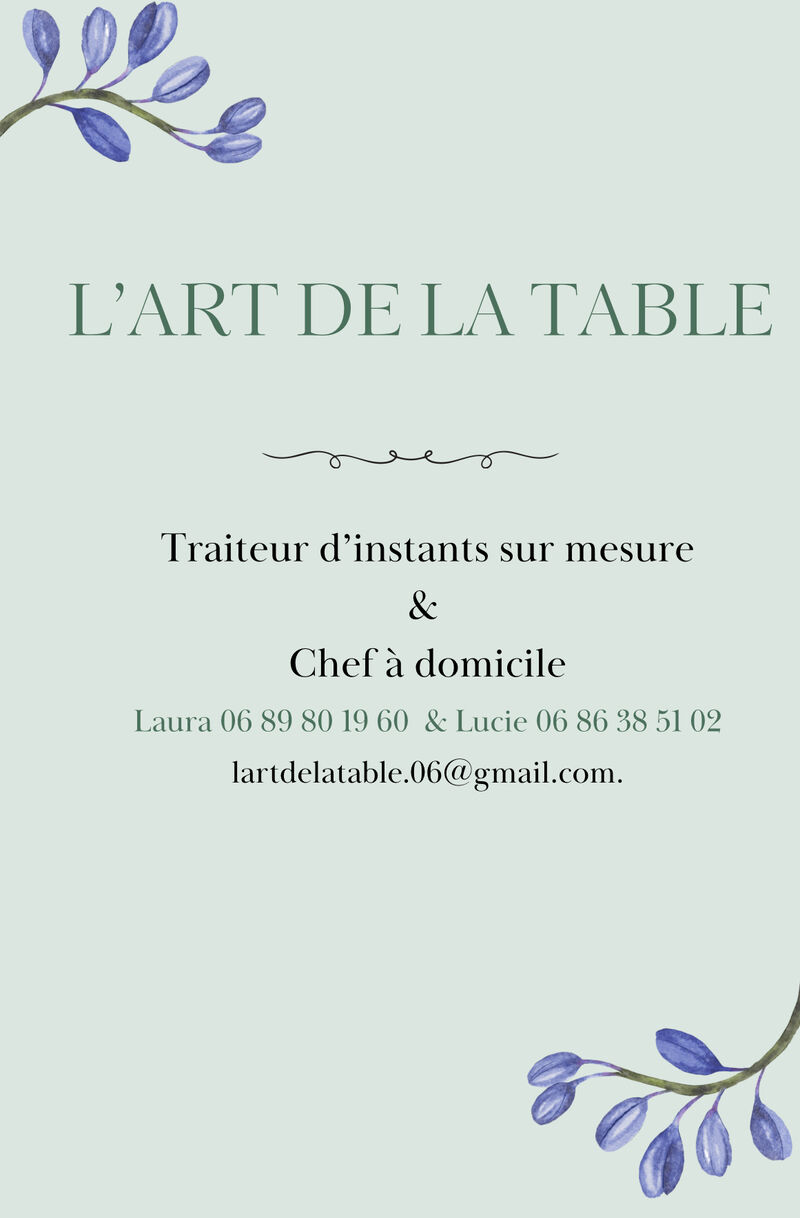 L'ART DE LA TABLE

Traiteur d'instants sur mesure
&
Chef à domicile

Laura 06 89 80 19 60 & Lucie 06 86 38 51 02

lartdelatable.06@gmail.com.